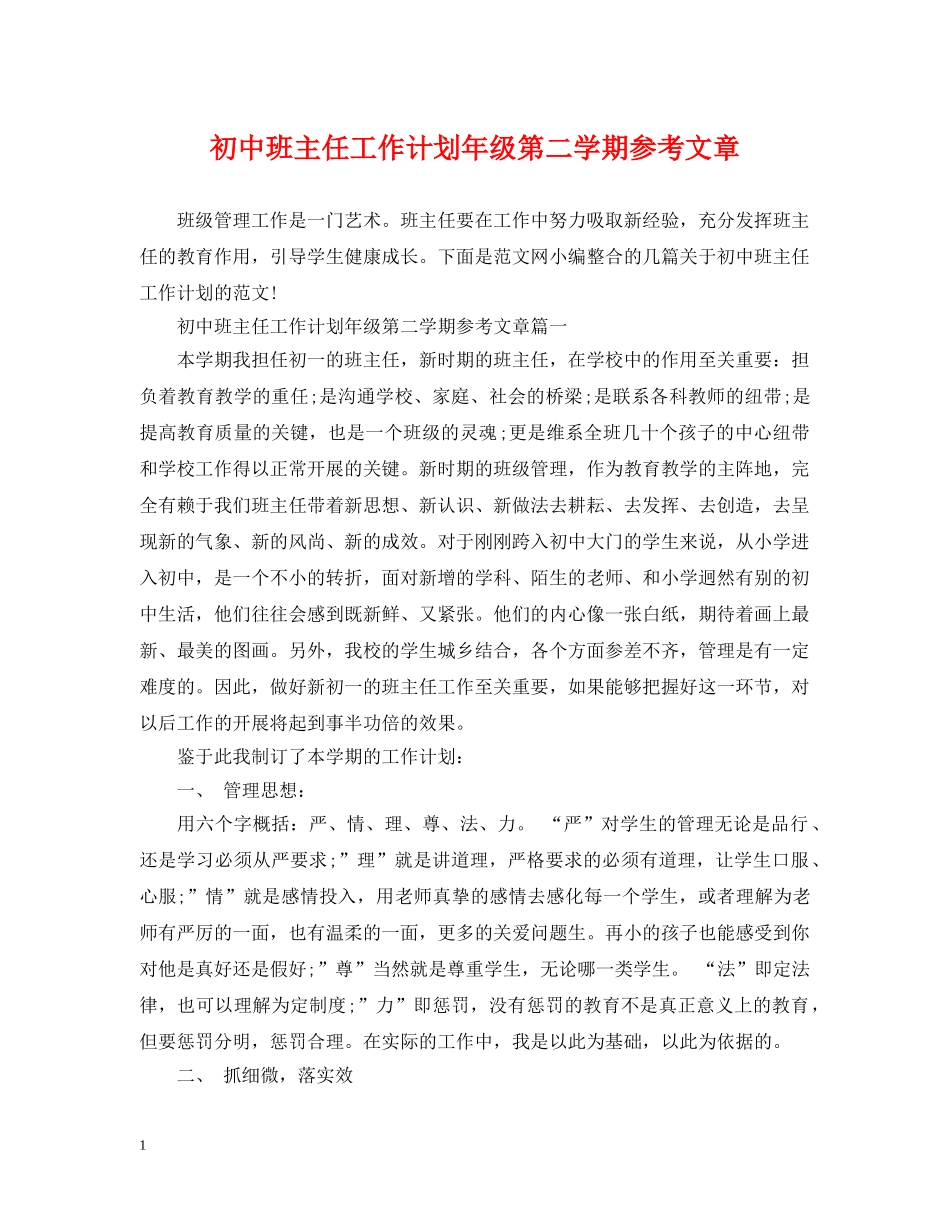 初中班主任工作计划年级第二学期参考文章

班级管理工作是一门艺术。班主任要在工作中努力吸取新经验，充分发挥班主任的教育作用，引导学生健康成长。下面是范文网小编整合的几篇关于初中班主任工作计划的范文!

初中班主任工作计划年级第二学期参考文章篇一

本学期我担任初一的班主任，新时期的班主任，在学校中的作用至关重要：担负着教育教学的重任;是沟通学校、家庭、社会的桥梁;是联系各科教师的纽带;是提高教育质量的关键，也是一个班级的灵魂;更是维系全班几十个孩子的中心纽带和学校工作得以正常开展的关键。新时期的班级管理，作为教育教学的主阵地，完全有赖于我们班主任带着新思想、新认识、新做法去耕耘、去发挥、去创造，去呈现新的气象、新的风尚、新的成效。对于刚刚跨入初中大门的学生来说，从小学进入初中，是一个不小的转折，面对新增的学科、陌生的老师、和小学迥然有别的初中生活，他们往往会感到既新鲜、又紧张。他们的内心像一张白纸，期待着画上最新、最美的图画。另外，我校的学生城乡结合，各个方面参差不齐，管理是有一定难度的。因此，做好新初一的班主任工作至关重要，如果能够把握好这一环节，对以后工作的开展将起到事半功倍的效果。

鉴于此我制订了本学期的工作计划：

一、 管理思想：

用六个字概括：严、情、理、尊、法、力。 “严”对学生的管理无论是品行、还是学习必须从严要求;”理”就是讲道理，严格要求的必须有道理，让学生口服、心服;”情”就是感情投入，用老师真挚的感情去感化每一个学生，或者理解为老师有严厉的一面，也有温柔的一面，更多的关爱问题生。再小的孩子也能感受到你对他是真好还是假好;”尊”当然就是尊重学生，无论哪一类学生。 “法”即定法律，也可以理解为定制度;”力”即惩罚，没有惩罚的教育不是真正意义上的教育，但要惩罚分明，惩罚合理。在实际的工作中，我是以此为基础，以此为依据的。

二、 抓细微，落实效

1